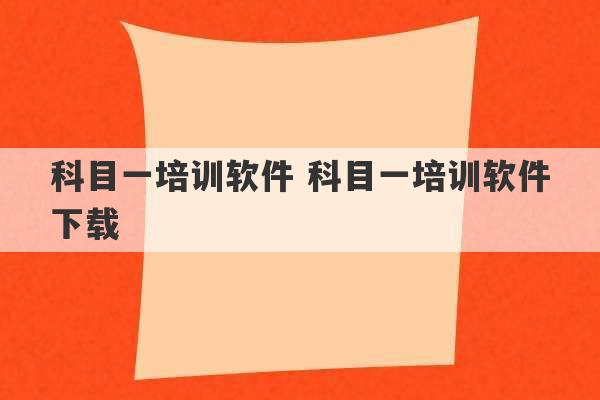 科目一培训软件 科目一培训软件下载